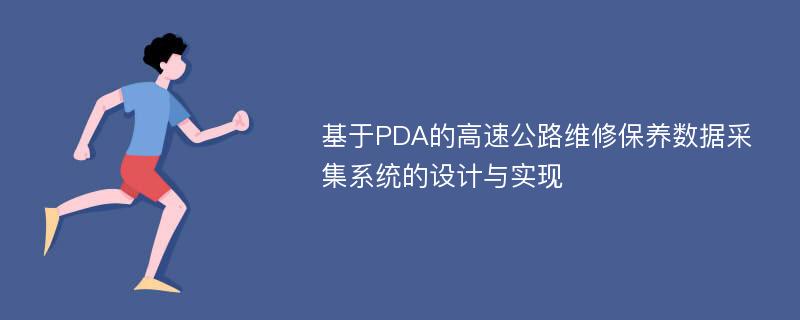 基于PDA的高速公路维修保养数据采集系统的设计与实现